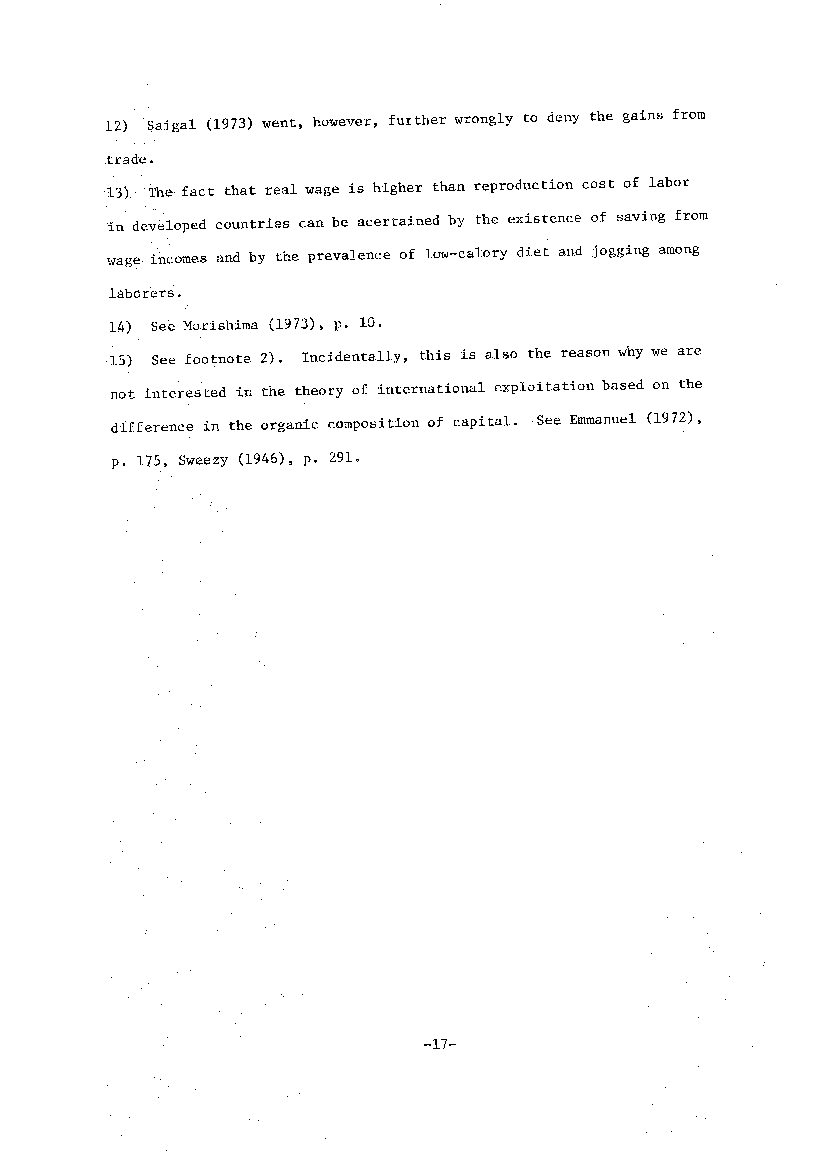 12) Saigal (1973) went, however, further wrongly to deny the gains from trade.

13) The fact that real wage is higher than reproduction cost of labor in developed countries can be acertained by the existence of saving from wage incomes and by the prevalence of low-calory diet and jogging among laborers.

14) See Morishima (1973), p. 10.

15) See footnote 2). Incidentally, this is also the reason why we are not interested in the theory of international exploitation based on the difference in the organic composition of capital. See Emmanuel (1972), p. 175, Sweezy (1946), p. 291.

-17-